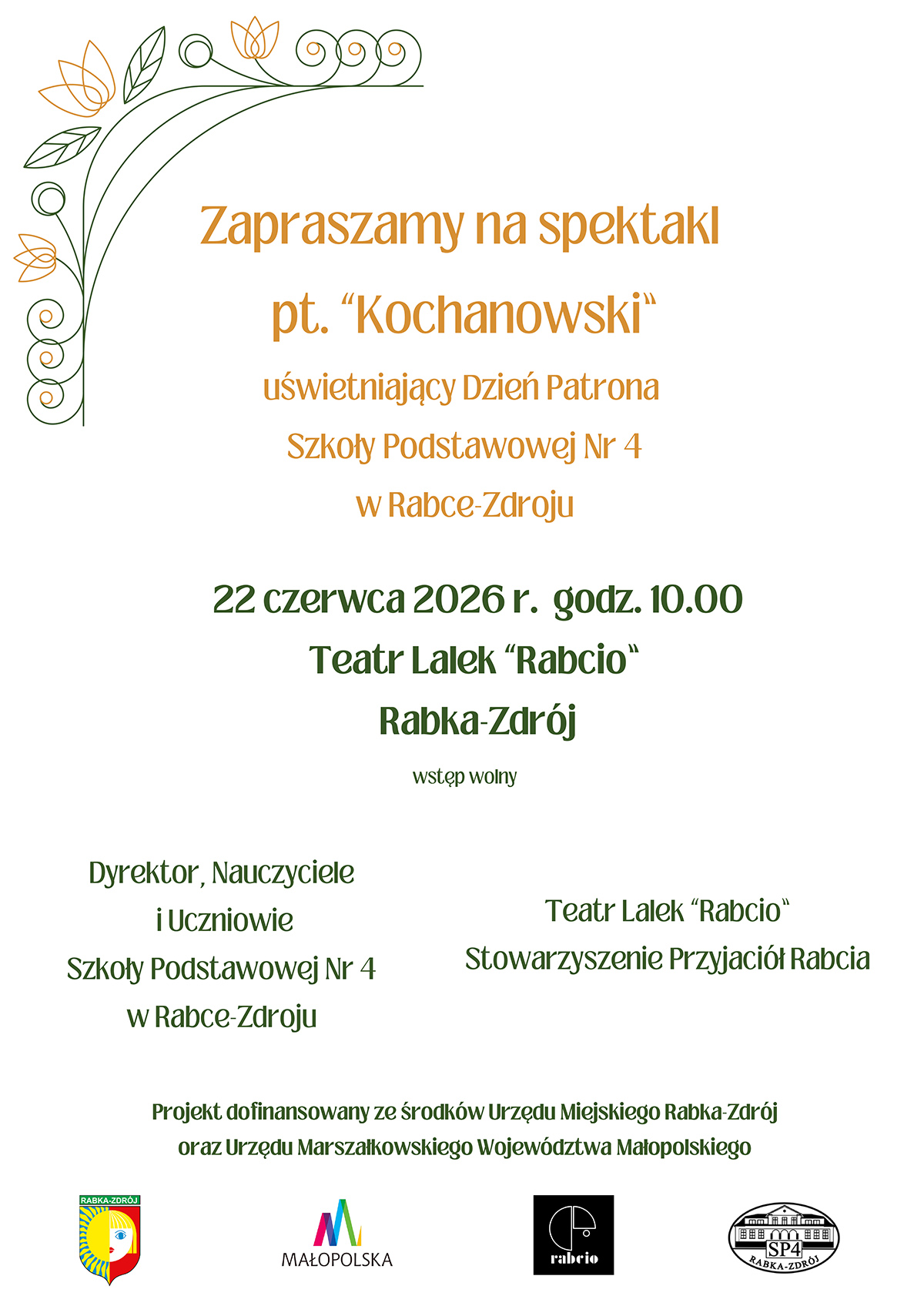 Zapraszamy na spektakl

pt. "Kochanowski"

uświetniający Dzień Patrona

Szkoły Podstawowej Nr 4

w Rabce-Zdroju

22 czerwca 2026 r. godz. 10.00

Teatr Lalek "Rabcio"

Rabka-Zdrój

wstęp wolny

Dyrektor, Nauczyciele

i Uczniowie

Szkoły Podstawowej Nr 4

w Rabce-Zdroju

Teatr Lalek "Rabcio"

Stowarzyszenie Przyjaciół Rabcia

Projekt dofinansowany ze środków Urzędu Miejskiego Rabka-Zdrój

oraz Urzędu Marszałkowskiego Województwa Małopolskiego

RABKA-ZDRÓJ

MAŁOPOLSKA

rabcio

SP4

RABKA-ZDRÓJ